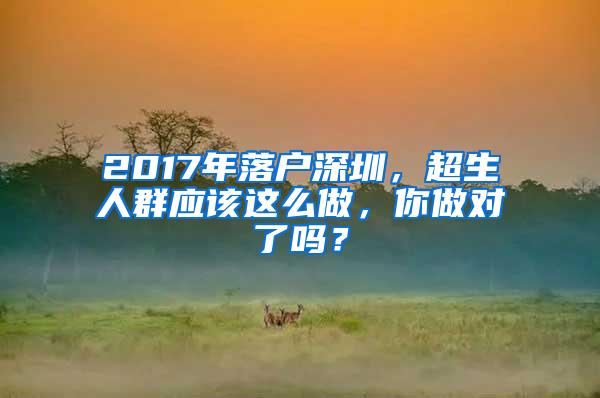 2017年落户深圳，超生人群应该这么做，你做对了吗？